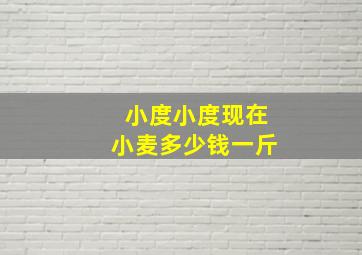 小度小度现在
小麦多少钱一斤